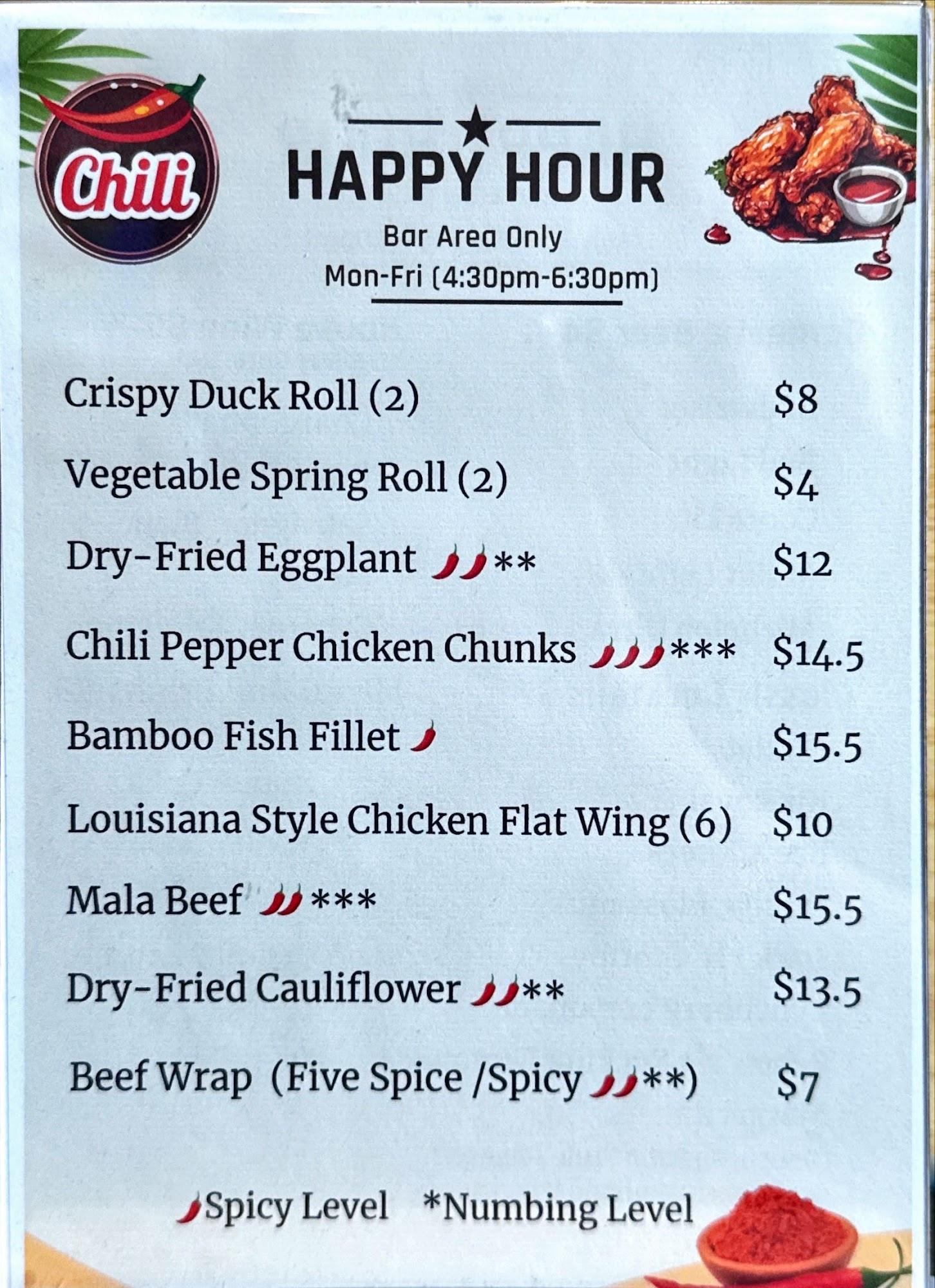 Chili

HAPPY HOUR

Bar Area Only

Mon-Fri (4:30pm-6:30pm)

Crispy Duck Roll (2) $8

Vegetable Spring Roll (2) $4

Dry-Fried Eggplant ** $12

Chili Pepper Chicken Chunks *** $14.5

Bamboo Fish Fillet $15.5

Louisiana Style Chicken Flat Wing (6) $10

Mala Beef *** $15.5

Dry-Fried Cauliflower ** $13.5

Beef Wrap (Five Spice /Spicy **) $7

Spicy Level *Numbing Level